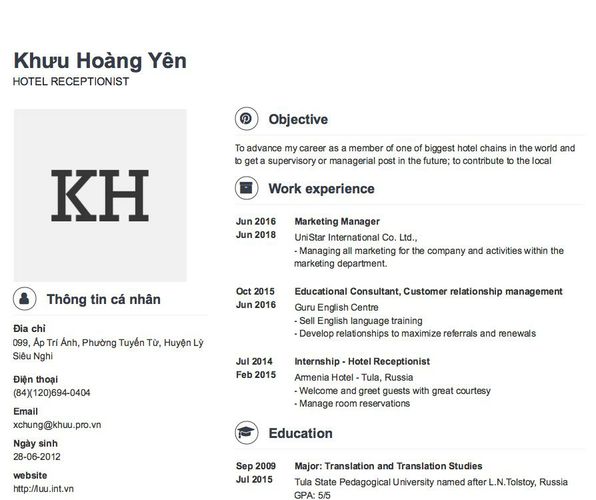 Khưu Hoàng Yên
HOTEL RECEPTIONIST

KH

Thông tin cá nhân

Địa chỉ
099, Ấp Trí Ánh, Phường Tuyển Từ, Huyện Lý Siêu Nghi

Điện thoại
(84)(120)694-0404

Email
xchung@khuu.pro.vn

Ngày sinh
28-06-2012

website
http://luu.int.vn

Objective

To advance my career as a member of one of biggest hotel chains in the world and to get a supervisory or managerial post in the future; to contribute to the local

Work experience

Jun 2016
Jun 2018
Marketing Manager
UniStar International Co. Ltd.,
- Managing all marketing for the company and activities within the marketing department.

Oct 2015
Jun 2016
Educational Consultant, Customer relationship management
Guru English Centre
- Sell English language training
- Develop relationships to maximize referrals and renewals

Jul 2014
Feb 2015
Internship - Hotel Receptionist
Armenia Hotel - Tula, Russia
- Welcome and greet guests with great courtesy
- Manage room reservations

Education

Sep 2009
Jul 2015
Major: Translation and Translation Studies
Tula State Pedagogical University named after L.N.Tolstoy, Russia
GPA: 5/5